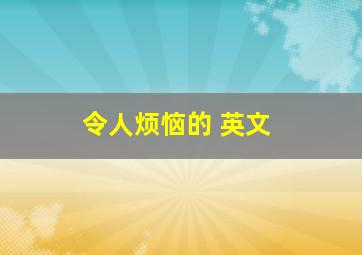 令人烦恼的 英文